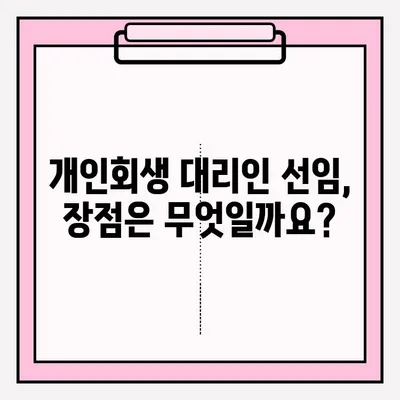 개인회생 대리인 선임, 장점은 무엇일까요?